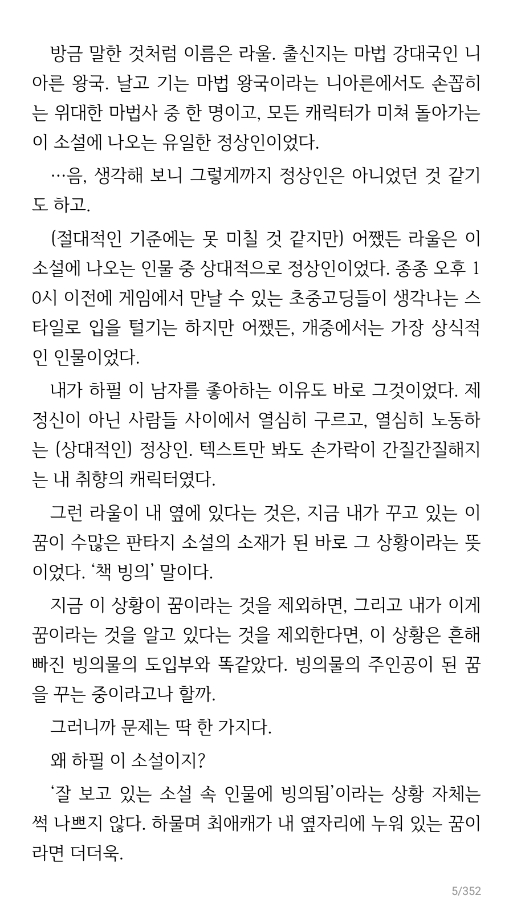 방금 말한 것처럼 이름은 라울. 출신지는 마법 강대국인 니아른 왕국. 날고 기는 마법 왕국이라는 니아른에서도 손꼽히는 위대한 마법사 중 한 명이고, 모든 캐릭터가 미쳐 돌아가는 이 소설에 나오는 유일한 정상인이었다.

…음, 생각해 보니 그렇게까지 정상인은 아니었던 것 같기도 하고.

(절대적인 기준에는 못 미칠 것 같지만) 어쨌든 라울은 이 소설에 나오는 인물 중 상대적으로 정상인이었다. 종종 오후 10시 이전에 게임에서 만날 수 있는 초중고딩들이 생각나는 스타일로 입을 털기는 하지만 어쨌든, 개중에서는 가장 상식적인 인물이었다.

내가 하필 이 남자를 좋아하는 이유도 바로 그것이었다. 제정신이 아닌 사람들 사이에서 열심히 구르고, 열심히 노동하는 (상대적인) 정상인. 텍스트만 봐도 손가락이 간질간질해지는 내 취향의 캐릭터였다.

그런 라울이 내 옆에 있다는 것은, 지금 내가 꾸고 있는 이 꿈이 수많은 판타지 소설의 소재가 된 바로 그 상황이라는 뜻이었다. '책 빙의' 말이다.

지금 이 상황이 꿈이라는 것을 제외하면, 그리고 내가 이게 꿈이라는 것을 알고 있다는 것을 제외한다면, 이 상황은 흔해 빠진 빙의물의 도입부와 똑같았다. 빙의물의 주인공이 된 꿈을 꾸는 중이라고나 할까.

그러니까 문제는 딱 한 가지다.

왜 하필 이 소설이지?

'잘 보고 있는 소설 속 인물에 빙의됨'이라는 상황 자체는 썩 나쁘지 않다. 하물며 최애캐가 내 옆자리에 누워 있는 꿈이라면 더더욱.

5/352